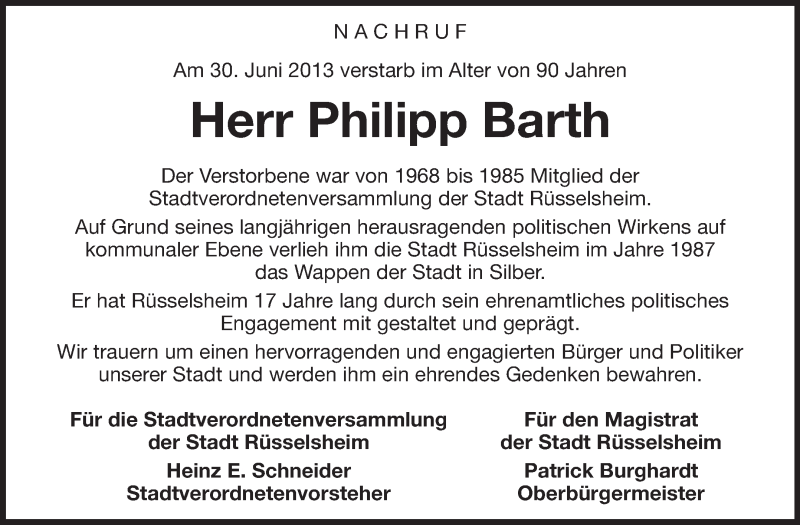 NACHRUF

Am 30. Juni 2013 verstarb im Alter von 90 Jahren

Herr Philipp Barth

Der Verstorbene war von 1968 bis 1985 Mitglied der Stadtverordnetenversammlung der Stadt Rüsselsheim.

Auf Grund seines langjährigen herausragenden politischen Wirkens auf kommunaler Ebene verlieh ihm die Stadt Rüsselsheim im Jahre 1987 das Wappen der Stadt in Silber.

Er hat Rüsselsheim 17 Jahre lang durch sein ehrenamtliches politisches Engagement mit gestaltet und geprägt.

Wir trauern um einen hervorragenden und engagierten Bürger und Politiker unserer Stadt und werden ihm ein ehrendes Gedenken bewahren.

Für die Stadtverordnetenversammlung der Stadt Rüsselsheim

Heinz E. Schneider
Stadtverordnetenvorsteher

Für den Magistrat der Stadt Rüsselsheim

Patrick Burghardt
Oberbürgermeister